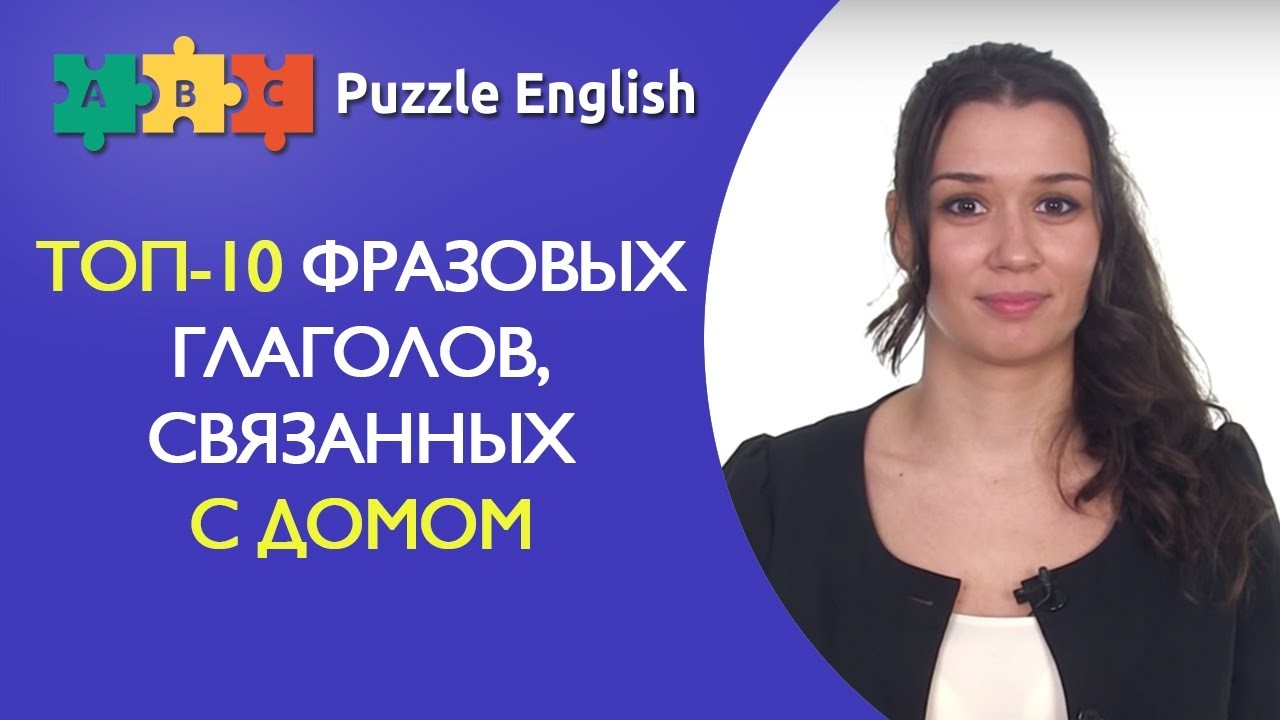 A B C Puzzle English

ТОП-10 ФРАЗОВЫХ ГЛАГОЛОВ, СВЯЗАННЫХ С ДОМОМ